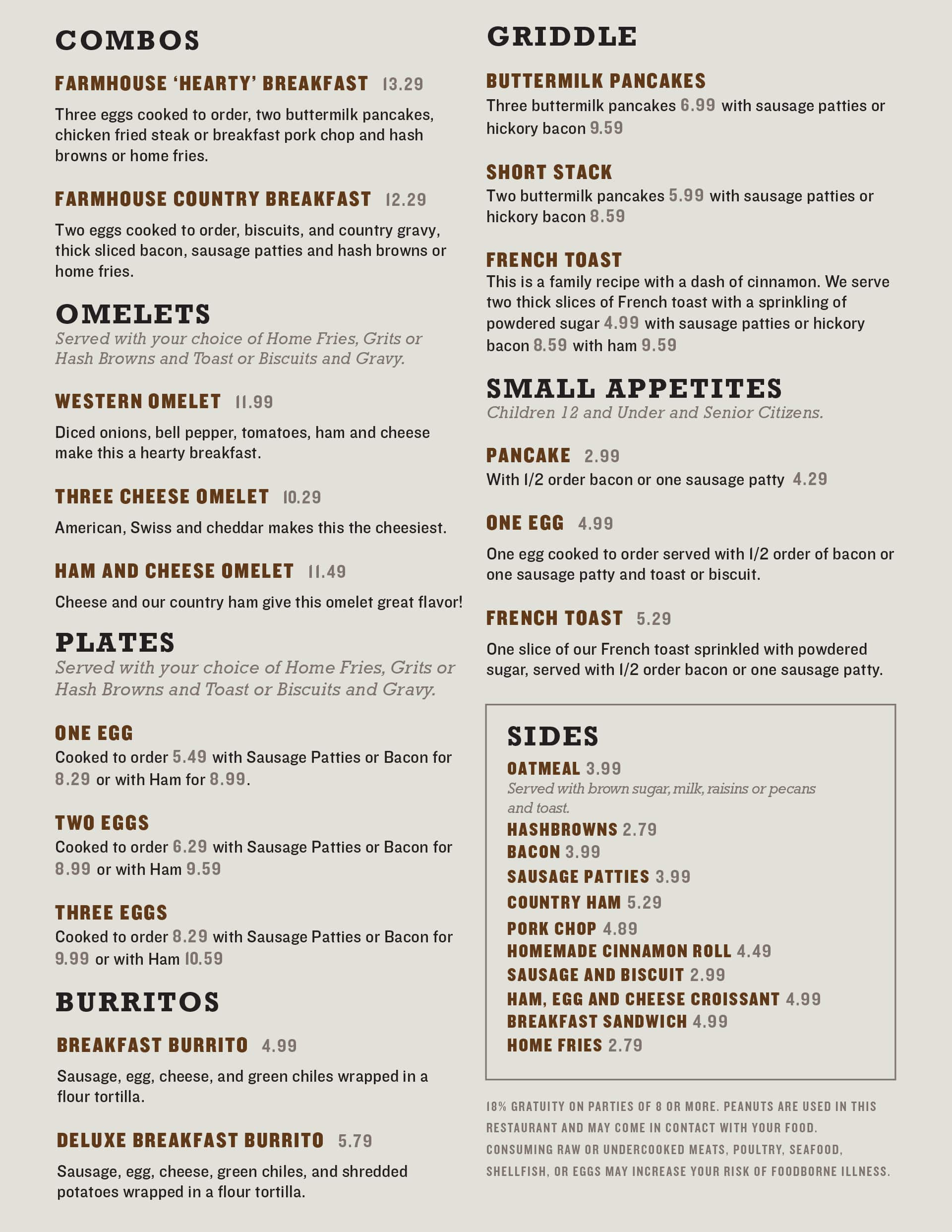 COMBOS

FARMHOUSE 'HEARTY' BREAKFAST 13.29

Three eggs cooked to order, two buttermilk pancakes, chicken fried steak or breakfast pork chop and hash browns or home fries.

FARMHOUSE COUNTRY BREAKFAST 12.29

Two eggs cooked to order, biscuits, and country gravy, thick sliced bacon, sausage patties and hash browns or home fries.

OMELETS

Served with your choice of Home Fries, Grits or Hash Browns and Toast or Biscuits and Gravy.

WESTERN OMELET 11.99

Diced onions, bell pepper, tomatoes, ham and cheese make this a hearty breakfast.

THREE CHEESE OMELET 10.29

American, Swiss and cheddar makes this the cheesiest.

HAM AND CHEESE OMELET 11.49

Cheese and our country ham give this omelet great flavor!

PLATES

Served with your choice of Home Fries, Grits or Hash Browns and Toast or Biscuits and Gravy.

ONE EGG

Cooked to order 5.49 with Sausage Patties or Bacon for 8.29 or with Ham for 8.99.

TWO EGGS

Cooked to order 6.29 with Sausage Patties or Bacon for 8.99 or with Ham 9.59

THREE EGGS

Cooked to order 8.29 with Sausage Patties or Bacon for 9.99 or with Ham 10.59

BURRITOS

BREAKFAST BURRITO 4.99

Sausage, egg, cheese, and green chiles wrapped in a flour tortilla.

DELUXE BREAKFAST BURRITO 5.79

Sausage, egg, cheese, green chiles, and shredded potatoes wrapped in a flour tortilla.

GRIDDLE

BUTTERMILK PANCAKES

Three buttermilk pancakes 6.99 with sausage patties or hickory bacon 9.59

SHORT STACK

Two buttermilk pancakes 5.99 with sausage patties or hickory bacon 8.59

FRENCH TOAST

This is a family recipe with a dash of cinnamon. We serve two thick slices of French toast with a sprinkling of powdered sugar 4.99 with sausage patties or hickory bacon 8.59 with ham 9.59

SMALL APPETITES

Children 12 and Under and Senior Citizens.

PANCAKE 2.99

With 1/2 order bacon or one sausage patty 4.29

ONE EGG 4.99

One egg cooked to order served with 1/2 order of bacon or one sausage patty and toast or biscuit.

FRENCH TOAST 5.29

One slice of our French toast sprinkled with powdered sugar, served with 1/2 order bacon or one sausage patty.

SIDES

OATMEAL 3.99

Served with brown sugar, milk, raisins or pecans and toast.

HASHBROWNS 2.79

BACON 3.99

SAUSAGE PATTIES 3.99

COUNTRY HAM 5.29

PORK CHOP 4.89

HOMEMADE CINNAMON ROLL 4.49

SAUSAGE AND BISCUIT 2.99

HAM, EGG AND CHEESE CROISSANT 4.99

BREAKFAST SANDWICH 4.99

HOME FRIES 2.79

18% GRATUITY ON PARTIES OF 8 OR MORE. PEANUTS ARE USED IN THIS RESTAURANT AND MAY COME IN CONTACT WITH YOUR FOOD. CONSUMING RAW OR UNDERCOOKED MEATS, POULTRY, SEAFOOD, SHELLFISH, OR EGGS MAY INCREASE YOUR RISK OF FOODBORNE ILLNESS.